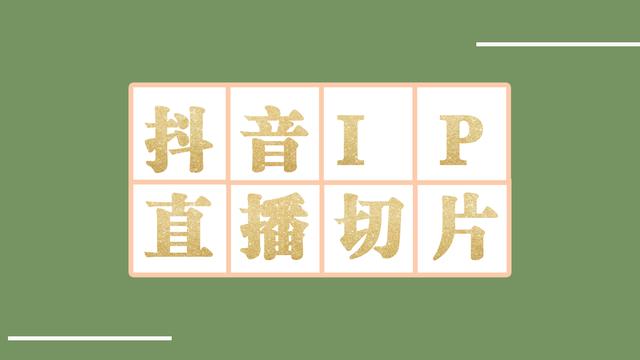 抖音IP
直播切片